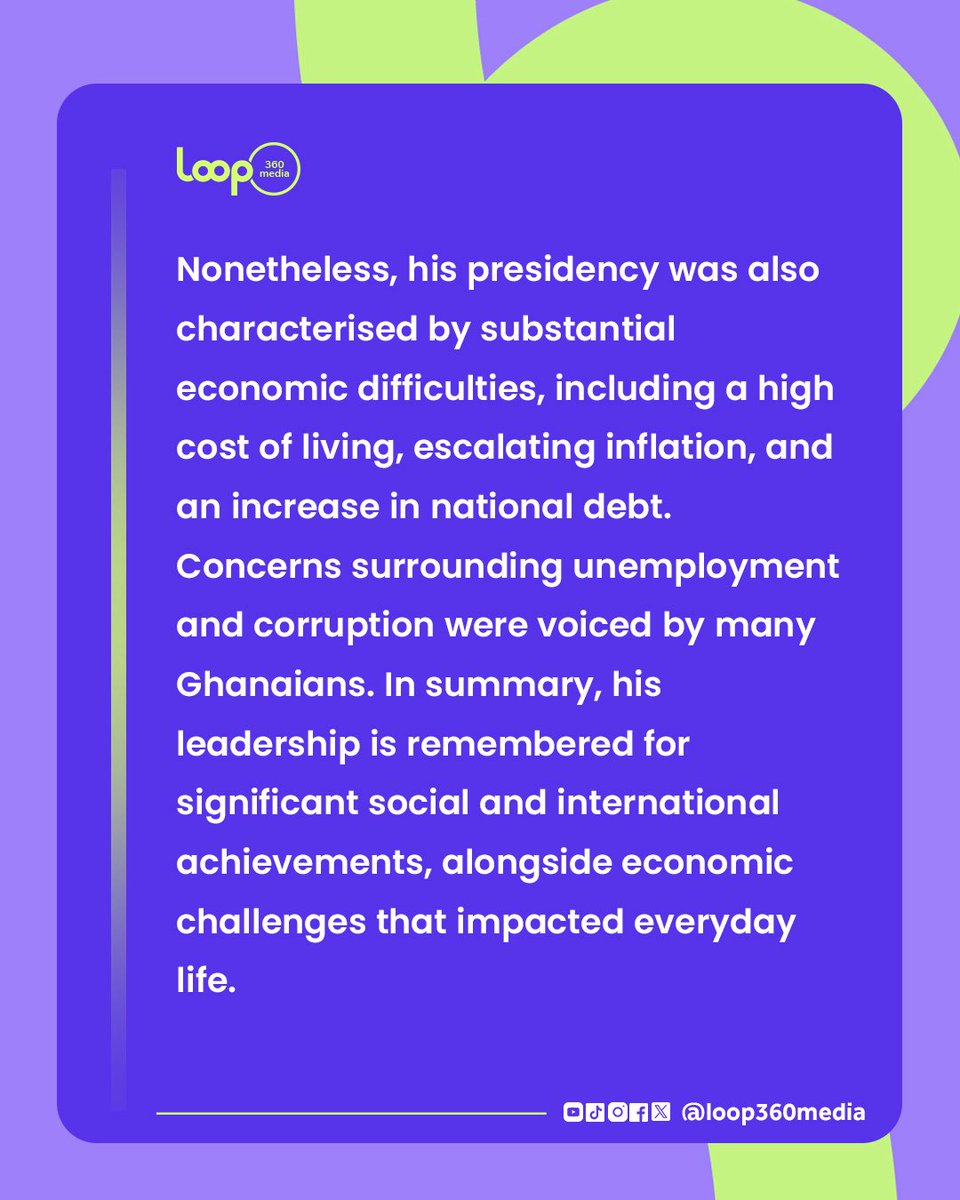 loop 360 media

Nonetheless, his presidency was also characterised by substantial economic difficulties, including a high cost of living, escalating inflation, and an increase in national debt. Concerns surrounding unemployment and corruption were voiced by many Ghanaians. In summary, his leadership is remembered for significant social and international achievements, alongside economic challenges that impacted everyday life.

@loop360media